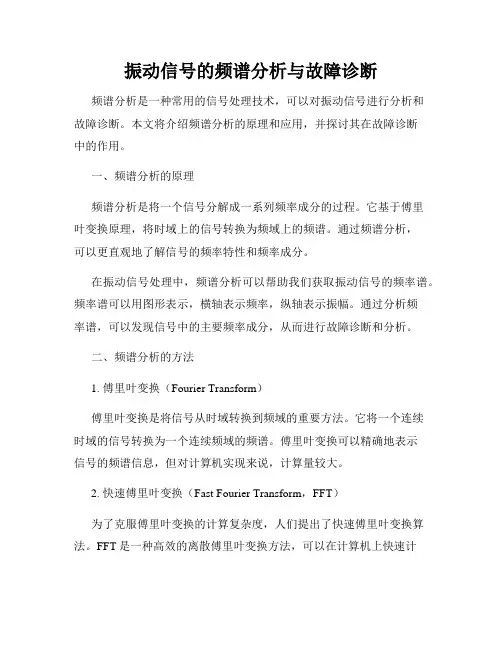 振动信号的频谱分析与故障诊断

频谱分析是一种常用的信号处理技术，可以对振动信号进行分析和故障诊断。本文将介绍频谱分析的原理和应用，并探讨其在故障诊断中的作用。

一、频谱分析的原理

频谱分析是将一个信号分解成一系列频率成分的过程。它基于傅里叶变换原理，将时域上的信号转换为频域上的频谱。通过频谱分析，可以更直观地了解信号的频率特性和频率成分。

在振动信号处理中，频谱分析可以帮助我们获取振动信号的频率谱。频率谱可以用图形表示，横轴表示频率，纵轴表示振幅。通过分析频率谱，可以发现信号中的主要频率成分，从而进行故障诊断和分析。

二、频谱分析的方法

1. 傅里叶变换（Fourier Transform）

傅里叶变换是将信号从时域转换到频域的重要方法。它将一个连续时域的信号转换为一个连续频域的频谱。傅里叶变换可以精确地表示信号的频谱信息，但对计算机实现来说，计算量较大。

2. 快速傅里叶变换（Fast Fourier Transform，FFT）

为了克服傅里叶变换的计算复杂度，人们提出了快速傅里叶变换算法。FFT 是一种高效的离散傅里叶变换方法，可以在计算机上快速计